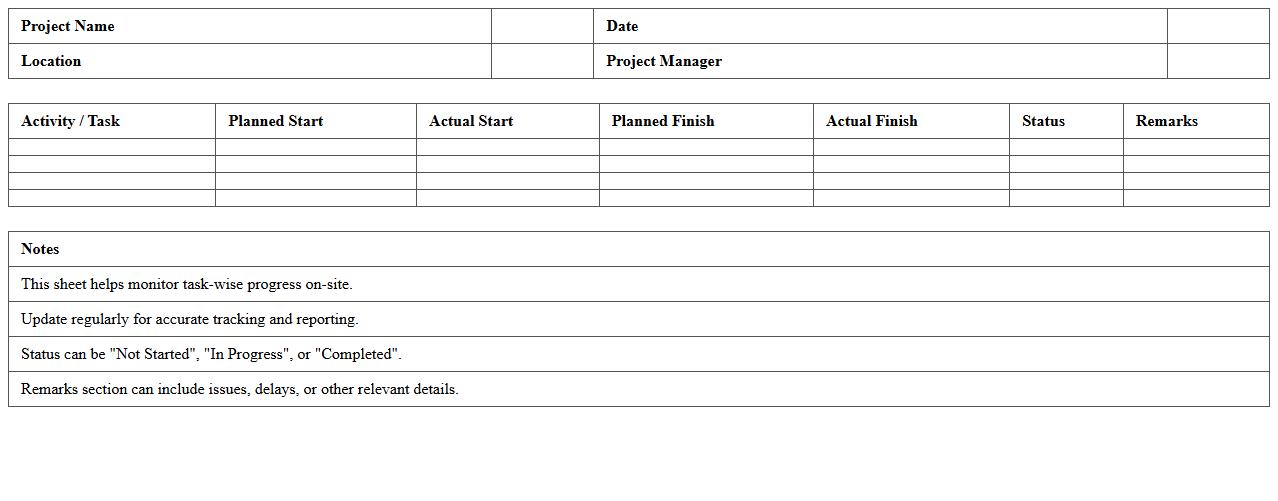 | Project Name | | Date | |
|---|---|---|---|
| Location | | Project Manager | |

| Activity / Task | Planned Start | Actual Start | Planned Finish | Actual Finish | Status | Remarks |
|---|---|---|---|---|---|---|
| | | | | | | |
| | | | | | | |
| | | | | | | |
| | | | | | | |

| Notes |
|---|
| This sheet helps monitor task-wise progress on-site. |
| Update regularly for accurate tracking and reporting. |
| Status can be "Not Started", "In Progress", or "Completed". |
| Remarks section can include issues, delays, or other relevant details. |